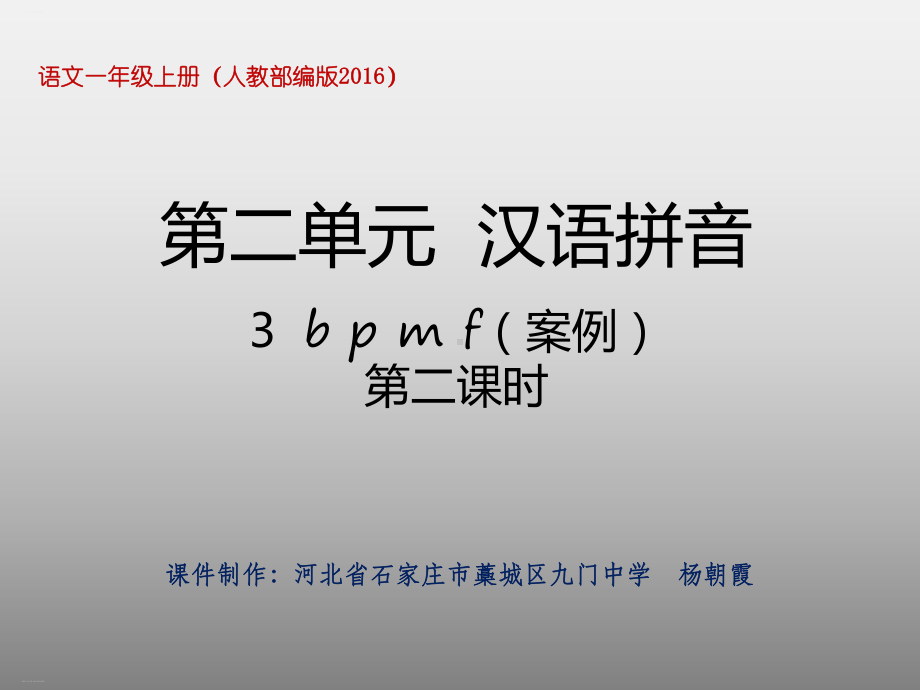 语文一年级上册（人教部编版2016）

第二单元  汉语拼音

3 b p m f（案例）
第二课时

课件制作：河北省石家庄市藁城区九门中学  杨朝霞